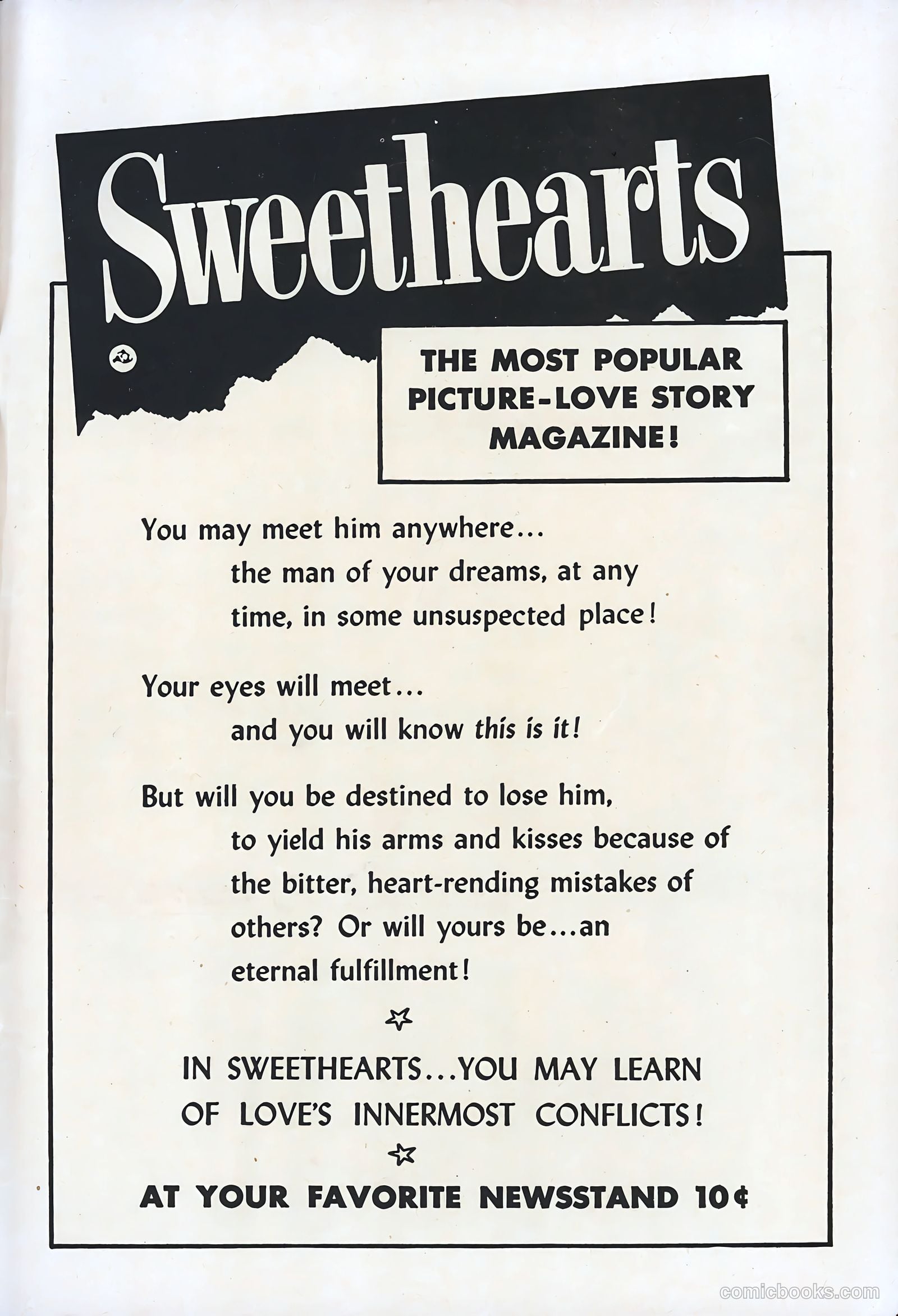 Sweethearts

THE MOST POPULAR PICTURE-LOVE STORY MAGAZINE!

You may meet him anywhere... the man of your dreams, at any time, in some unsuspected place!

Your eyes will meet... and you will know this is it!

But will you be destined to lose him, to yield his arms and kisses because of the bitter, heart-rending mistakes of others? Or will yours be...an eternal fulfillment!

IN SWEETHEARTS...YOU MAY LEARN OF LOVE'S INNERMOST CONFLICTS!

AT YOUR FAVORITE NEWSSTAND 10¢

comicbooks.com